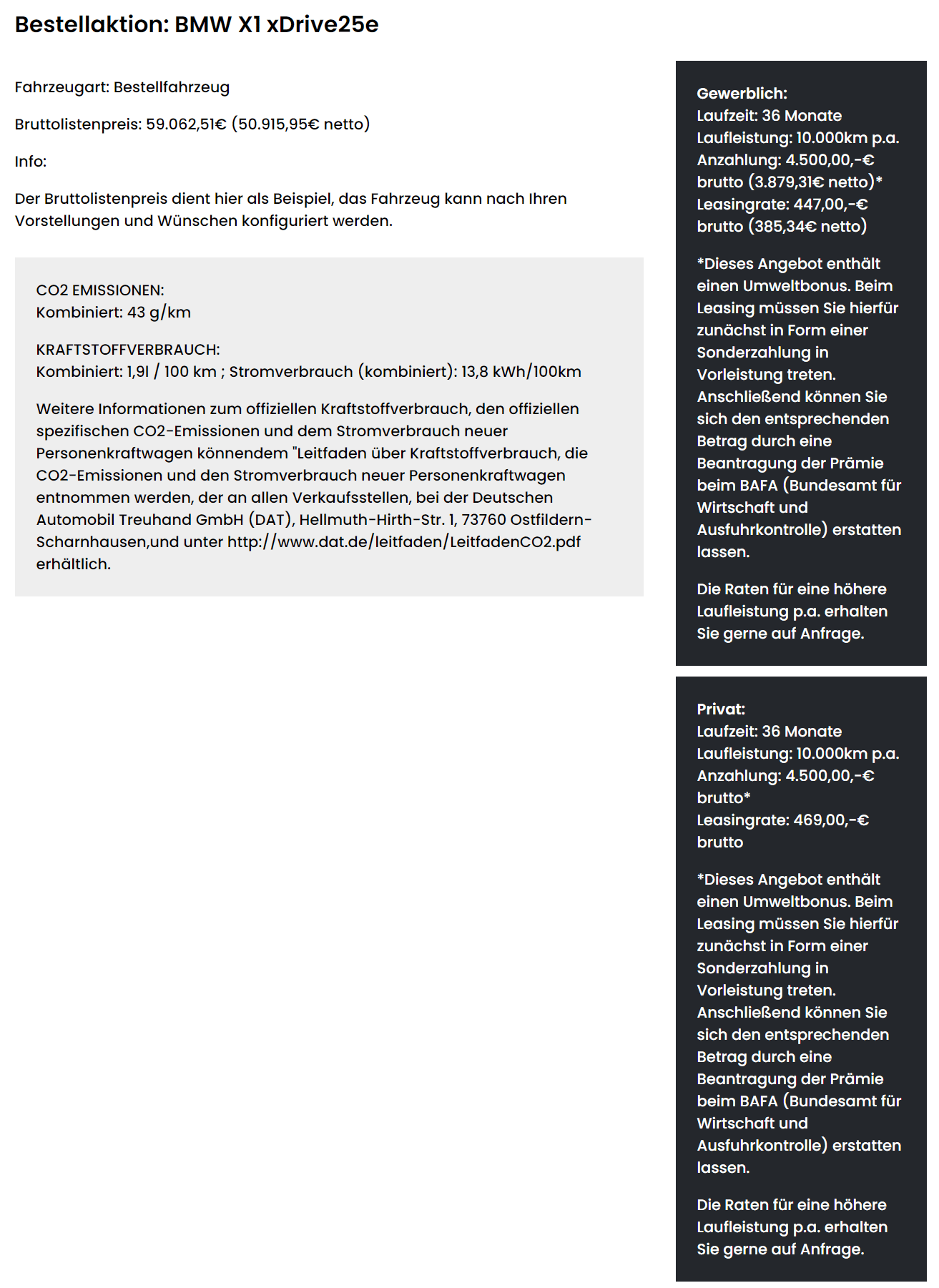 Bestellaktion: BMW X1 xDrive25e

Fahrzeugart: Bestellfahrzeug

Bruttolistenpreis: 59.062,51€ (50.915,95€ netto)

Info:

Der Bruttolistenpreis dient hier als Beispiel, das Fahrzeug kann nach Ihren Vorstellungen und Wünschen konfiguriert werden.

CO2 EMISSIONEN:
Kombiniert: 43 g/km

KRAFTSTOFFVERBRAUCH:
Kombiniert: 1,9l / 100 km ; Stromverbrauch (kombiniert): 13,8 kWh/100km

Weitere Informationen zum offiziellen Kraftstoffverbrauch, den offiziellen spezifischen CO2-Emissionen und dem Stromverbrauch neuer Personenkraftwagen könnendem "Leitfaden über Kraftstoffverbrauch, die CO2-Emissionen und den Stromverbrauch neuer Personenkraftwagen entnommen werden, der an allen Verkaufsstellen, bei der Deutschen Automobil Treuhand GmbH (DAT), Hellmuth-Hirth-Str. 1, 73760 Ostfildern-Scharnhausen,und unter http://www.dat.de/leitfaden/LeitfadenCO2.pdf erhältlich.

Gewerblich:
Laufzeit: 36 Monate
Laufleistung: 10.000km p.a.
Anzahlung: 4.500,00,-€ brutto (3.879,31€ netto)*
Leasingrate: 447,00,-€ brutto (385,34€ netto)

*Dieses Angebot enthält einen Umweltbonus. Beim Leasing müssen Sie hierfür zunächst in Form einer Sonderzahlung in Vorleistung treten. Anschließend können Sie sich den entsprechenden Betrag durch eine Beantragung der Prämie beim BAFA (Bundesamt für Wirtschaft und Ausfuhrkontrolle) erstatten lassen.

Die Raten für eine höhere Laufleistung p.a. erhalten Sie gerne auf Anfrage.

Privat:
Laufzeit: 36 Monate
Laufleistung: 10.000km p.a.
Anzahlung: 4.500,00,-€ brutto*
Leasingrate: 469,00,-€ brutto

*Dieses Angebot enthält einen Umweltbonus. Beim Leasing müssen Sie hierfür zunächst in Form einer Sonderzahlung in Vorleistung treten. Anschließend können Sie sich den entsprechenden Betrag durch eine Beantragung der Prämie beim BAFA (Bundesamt für Wirtschaft und Ausfuhrkontrolle) erstatten lassen.

Die Raten für eine höhere Laufleistung p.a. erhalten Sie gerne auf Anfrage.